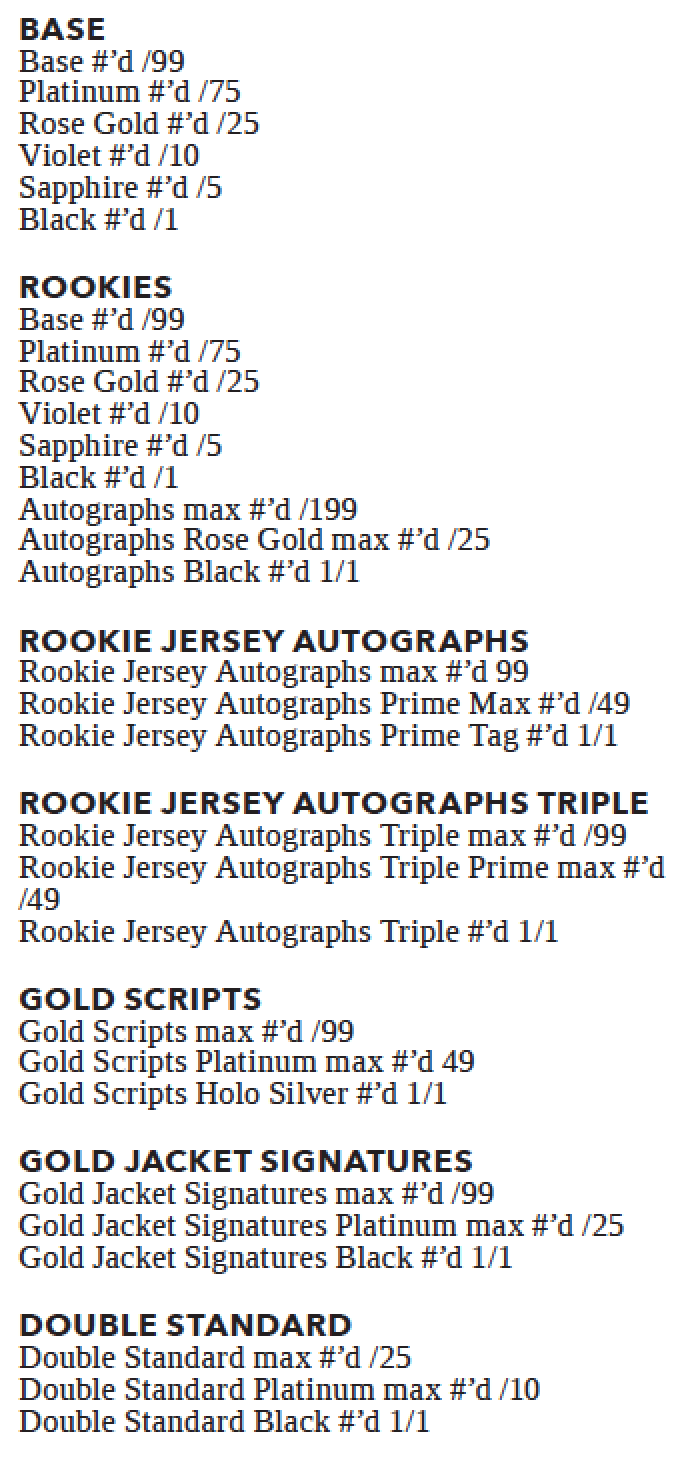 BASE
Base #'d /99
Platinum #'d /75
Rose Gold #'d /25
Violet #'d /10
Sapphire #'d /5
Black #'d /1

ROOKIES
Base #'d /99
Platinum #'d /75
Rose Gold #'d /25
Violet #'d /10
Sapphire #'d /5
Black #'d /1
Autographs max #'d /199
Autographs Rose Gold max #'d /25
Autographs Black #'d 1/1

ROOKIE JERSEY AUTOGRAPHS
Rookie Jersey Autographs max #'d 99
Rookie Jersey Autographs Prime Max #'d /49
Rookie Jersey Autographs Prime Tag #'d 1/1

ROOKIE JERSEY AUTOGRAPHS TRIPLE
Rookie Jersey Autographs Triple max #'d /99
Rookie Jersey Autographs Triple Prime max #'d /49
Rookie Jersey Autographs Triple #'d 1/1

GOLD SCRIPTS
Gold Scripts max #'d /99
Gold Scripts Platinum max #'d 49
Gold Scripts Holo Silver #'d 1/1

GOLD JACKET SIGNATURES
Gold Jacket Signatures max #'d /99
Gold Jacket Signatures Platinum max #'d /25
Gold Jacket Signatures Black #'d 1/1

DOUBLE STANDARD
Double Standard max #'d /25
Double Standard Platinum max #'d /10
Double Standard Black #'d 1/1